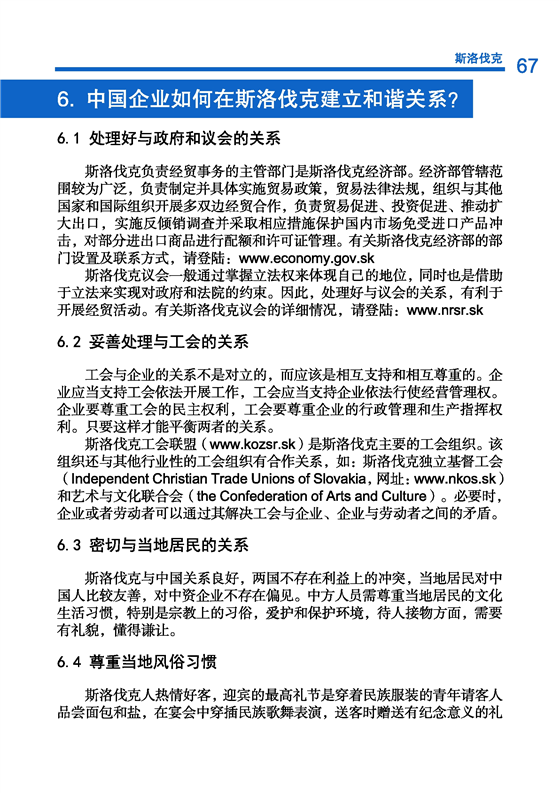 斯洛伐克 67

6. 中国企业如何在斯洛伐克建立和谐关系?

6.1 处理好与政府和议会的关系

斯洛伐克负责经贸事务的主管部门是斯洛伐克经济部。经济部管辖范围较为广泛，负责制定并具体实施贸易政策，贸易法律法规，组织与其他国家和国际组织开展多双边经贸合作，负责贸易促进、投资促进、推动扩大出口，实施反倾销调查并采取相应措施保护国内市场免受进口产品冲击，对部分进出口商品进行配额和许可证管理。有关斯洛伐克经济部的部门设置及联系方式，请登陆：www.economy.gov.sk

斯洛伐克议会一般通过掌握立法权来体现自己的地位，同时也是借助于立法来实现对政府和法院的约束。因此，处理好与议会的关系，有利于开展经贸活动。有关斯洛伐克议会的详细情况，请登陆：www.nrsr.sk

6.2 妥善处理与工会的关系

工会与企业的关系不是对立的，而应该是相互支持和相互尊重的。企业应当支持工会依法开展工作，工会应当支持企业依法行使经营管理权。企业要尊重工会的民主权利，工会要尊重企业的行政管理和生产指挥权利。只要这样才能平衡两者的关系。

斯洛伐克工会联盟（www.kozsr.sk）是斯洛伐克主要的工会组织。该组织还与其他行业性的工会组织有合作关系，如：斯洛伐克独立基督工会（Independent Christian Trade Unions of Slovakia，网址：www.nkos.sk）和艺术与文化联合会（the Confederation of Arts and Culture）。必要时，企业或者劳动者可以通过其解决工会与企业、企业与劳动者之间的矛盾。

6.3 密切与当地居民的关系

斯洛伐克与中国关系良好，两国不存在利益上的冲突，当地居民对中国人比较友善，对中资企业不存在偏见。中方人员需尊重当地居民的文化生活习惯，特别是宗教上的习俗，爱护和保护环境，待人接物方面，需要有礼貌，懂得谦让。

6.4 尊重当地风俗习惯

斯洛伐克人热情好客，迎宾的最高礼节是穿着民族服装的青年请客人品尝面包和盐，在宴会中穿插民族歌舞表演，送客时赠送有纪念意义的礼